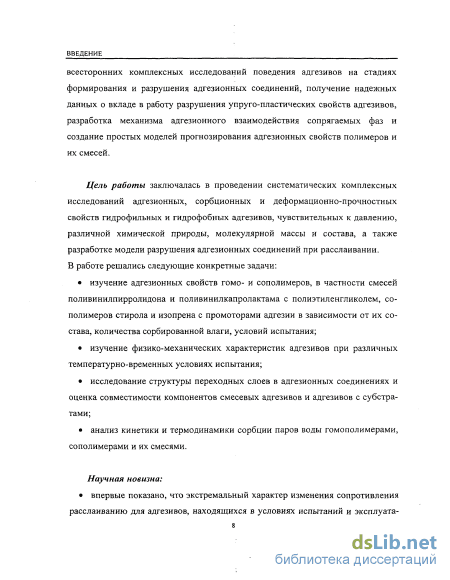 ВВЕДЕНИЕ

всесторонних комплексных исследований поведения адгезивов на стадиях формирования и разрушения адгезионных соединений, получение надежных данных о вкладе в работу разрушения упруго-пластических свойств адгезивов, разработка механизма адгезионного взаимодействия сопрягаемых фаз и создание простых моделей прогнозирования адгезионных свойств полимеров и их смесей.

Цель работы заключалась в проведении систематических комплексных исследований адгезионных, сорбционных и деформационно-прочностных свойств гидрофильных и гидрофобных адгезивов, чувствительных к давлению, различной химической природы, молекулярной массы и состава, а также разработке модели разрушения адгезионных соединений при расслаивании.

В работе решались следующие конкретные задачи:

• изучение адгезионных свойств гомо- и сополимеров, в частности смесей поливинилпирролидона и поливинилкапролактама с полиэтиленгликолем, сополимеров стирола и изопрена с промоторами адгезии в зависимости от их состава, количества сорбированной влаги, условий испытания;

• изучение физико-механических характеристик адгезивов при различных температурно-временных условиях испытания;

• исследование структуры переходных слоев в адгезионных соединениях и оценка совместимости компонентов смесевых адгезивов и адгезивов с субстратами;

• анализ кинетики и термодинамики сорбции паров воды гомополимерами, сополимерами и их смесями.

Научная новизна:

• впервые показано, что экстремальный характер изменения сопротивления расслаиванию для адгезивов, находящихся в условиях испытаний и эксплуата-

8

dsLib.net
библиотека диссертаций